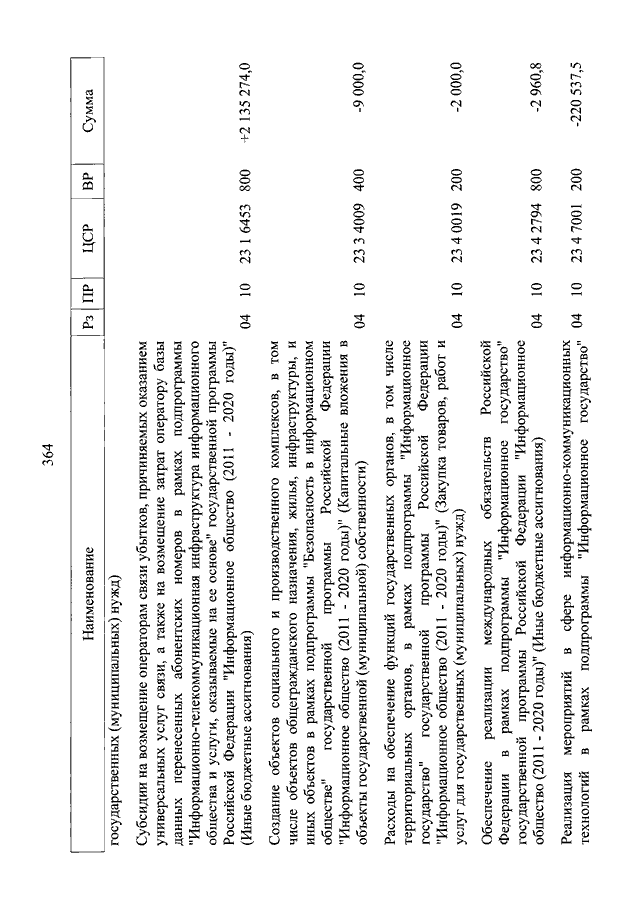 364

| Наименование | Рз | ПР | ЦСР | ВР | Сумма |
|---|---|---|---|---|---|
| государственных (муниципальных) нужд) | | | | | |
| Субсидии на возмещение операторам связи убытков, причиняемых оказанием универсальных услуг связи, а также на возмещение затрат оператору базы данных перенесенных абонентских номеров в рамках подпрограммы "Информационно-телекоммуникационная инфраструктура информационного общества и услуги, оказываемые на ее основе" государственной программы Российской Федерации "Информационное общество (2011 - 2020 годы)" (Иные бюджетные ассигнования) | 04 | 10 | 23 1 6453 | 800 | +2 135 274,0 |
| Создание объектов социального и производственного комплексов, в том числе объектов общегражданского назначения, жилья, инфраструктуры, и иных объектов в рамках подпрограммы "Безопасность в информационном обществе" государственной программы Российской Федерации "Информационное общество (2011 - 2020 годы)" (Капитальные вложения в объекты государственной (муниципальной) собственности) | 04 | 10 | 23 3 4009 | 400 | -9 000,0 |
| Расходы на обеспечение функций государственных органов, в том числе территориальных органов, в рамках подпрограммы "Информационное государство" государственной программы Российской Федерации "Информационное общество (2011 - 2020 годы)" (Закупка товаров, работ и услуг для государственных (муниципальных) нужд) | 04 | 10 | 23 4 0019 | 200 | -2 000,0 |
| Обеспечение реализации международных обязательств Российской Федерации в рамках подпрограммы "Информационное государство" государственной программы Российской Федерации "Информационное общество (2011 - 2020 годы)" (Иные бюджетные ассигнования) | 04 | 10 | 23 4 2794 | 800 | -2 960,8 |
| Реализация мероприятий в сфере информационно-коммуникационных технологий в рамках подпрограммы "Информационное государство" | 04 | 10 | 23 4 7001 | 200 | -220 537,5 |